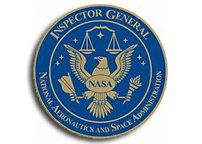 INSPECTOR GENERAL

NASA

NATIONAL AERONAUTICS AND SPACE ADMINISTRATION